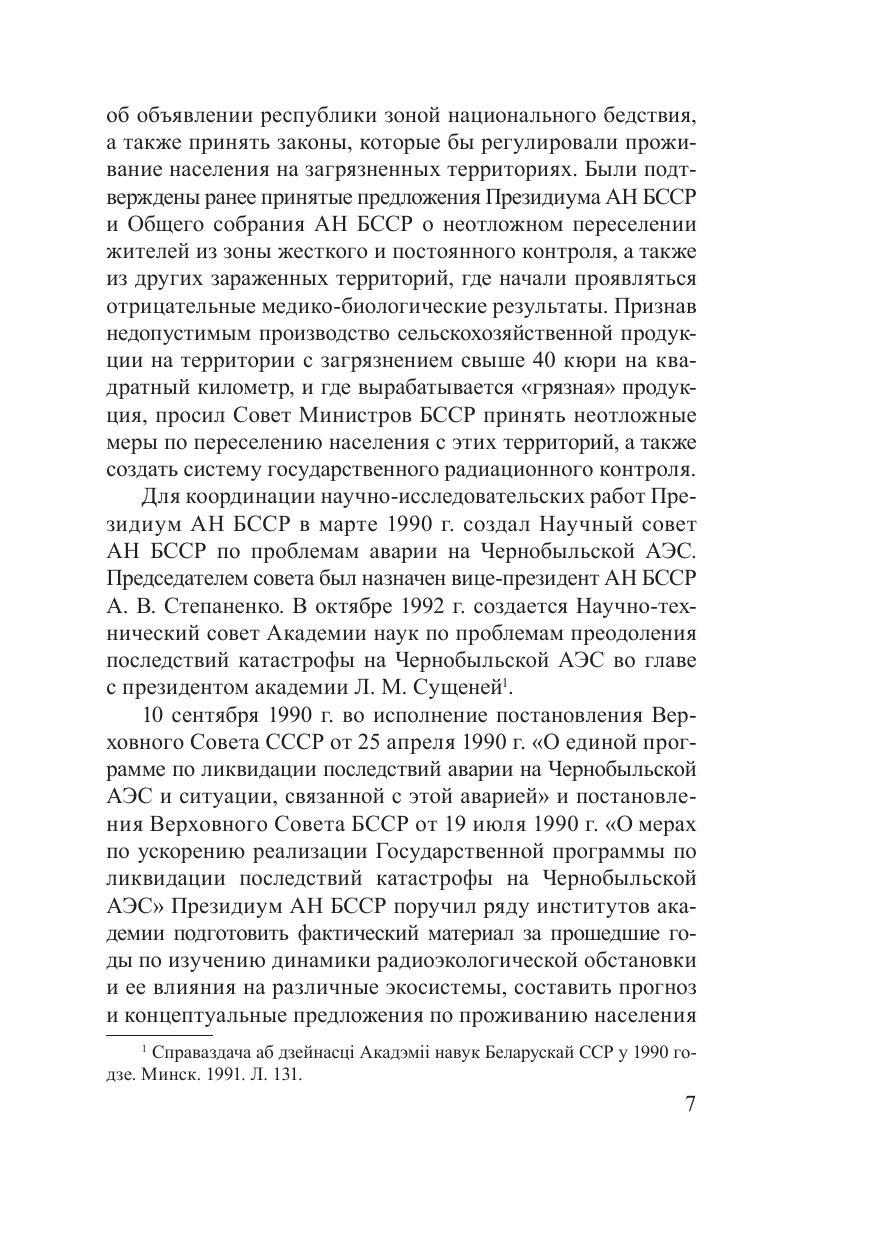 об объявлении республики зоной национального бедствия, а также принять законы, которые бы регулировали проживание населения на загрязненных территориях. Были подтверждены ранее принятые предложения Президиума АН БССР и Общего собрания АН БССР о неотложном переселении жителей из зоны жесткого и постоянного контроля, а также из других зараженных территорий, где начали проявляться отрицательные медико-биологические результаты. Признав недопустимым производство сельскохозяйственной продукции на территории с загрязнением свыше 40 кюри на квадратный километр, и где вырабатывается «грязная» продукция, просил Совет Министров БССР принять неотложные меры по переселению населения с этих территорий, а также создать систему государственного радиационного контроля.

Для координации научно-исследовательских работ Президиум АН БССР в марте 1990 г. создал Научный совет АН БССР по проблемам аварии на Чернобыльской АЭС. Председателем совета был назначен вице-президент АН БССР А. В. Степаненко. В октябре 1992 г. создается Научно-технический совет Академии наук по проблемам преодоления последствий катастрофы на Чернобыльской АЭС во главе с президентом академии Л. М. Сущеней$^1$.

10 сентября 1990 г. во исполнение постановления Верховного Совета СССР от 25 апреля 1990 г. «О единой программе по ликвидации последствий аварии на Чернобыльской АЭС и ситуации, связанной с этой аварией» и постановления Верховного Совета БССР от 19 июля 1990 г. «О мерах по ускорению реализации Государственной программы по ликвидации последствий катастрофы на Чернобыльской АЭС» Президиум АН БССР поручил ряду институтов академии подготовить фактический материал за прошедшие годы по изучению динамики радиоэкологической обстановки и ее влияния на различные экосистемы, составить прогноз и концептуальные предложения по проживанию населения

$^1$ Справаздача аб дзейнасці Акадэміі навук Беларускай ССР у 1990 годзе. Минск. 1991. Л. 131.

7